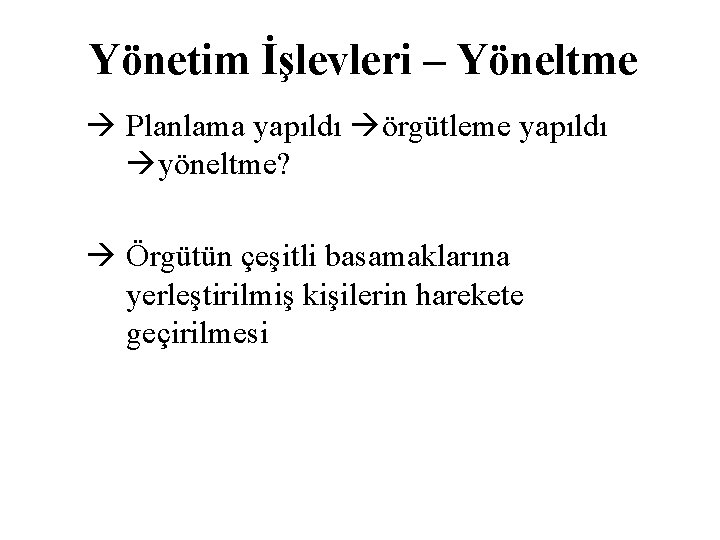 Yönetim İşlevleri – Yöneltme

→ Planlama yapıldı →örgütleme yapıldı →yöneltme?

→ Örgütün çeşitli basamaklarına yerleştirilmiş kişilerin harekete geçirilmesi